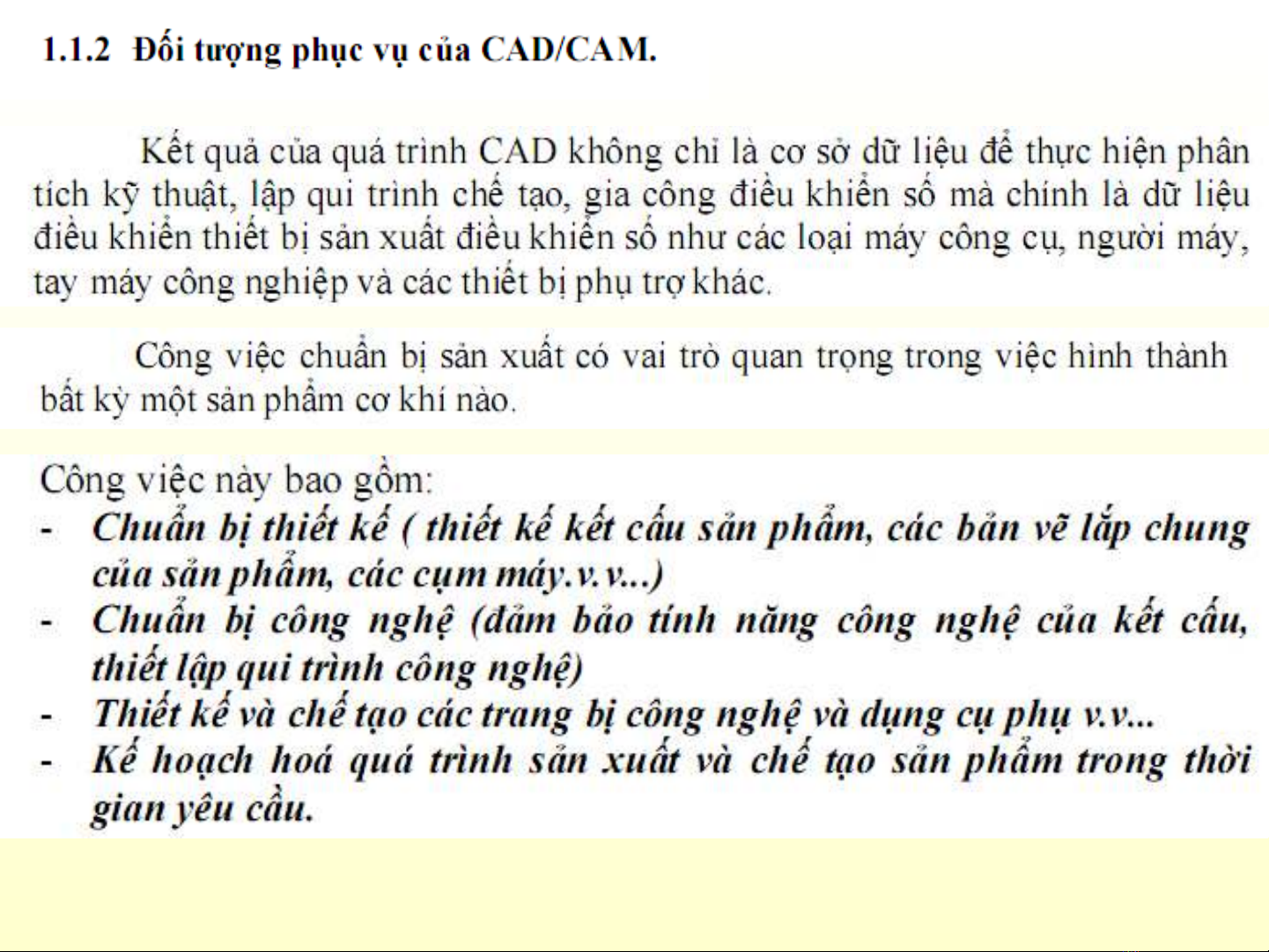 1.1.2 Đối tượng phục vụ của CAD/CAM.

Kết quả của quá trình CAD không chỉ là cơ sở dữ liệu để thực hiện phân tích kỹ thuật, lập qui trình chế tạo, gia công điều khiển số mà chính là dữ liệu điều khiển thiết bị sản xuất điều khiển số như các loại máy công cụ, người máy, tay máy công nghiệp và các thiết bị phụ trợ khác.

Công việc chuẩn bị sản xuất có vai trò quan trọng trong việc hình thành bất kỳ một sản phẩm cơ khí nào.

Công việc này bao gồm:
- Chuẩn bị thiết kế ( thiết kế kết cấu sản phẩm, các bản vẽ lắp chung của sản phẩm, các cụm máy.v.v...)
- Chuẩn bị công nghệ (đảm bảo tính năng công nghệ của kết cấu, thiết lập qui trình công nghệ)
- Thiết kế và chế tạo các trang bị công nghệ và dụng cụ phụ v.v...
- Kế hoạch hoá quá trình sản xuất và chế tạo sản phẩm trong thời gian yêu cầu.